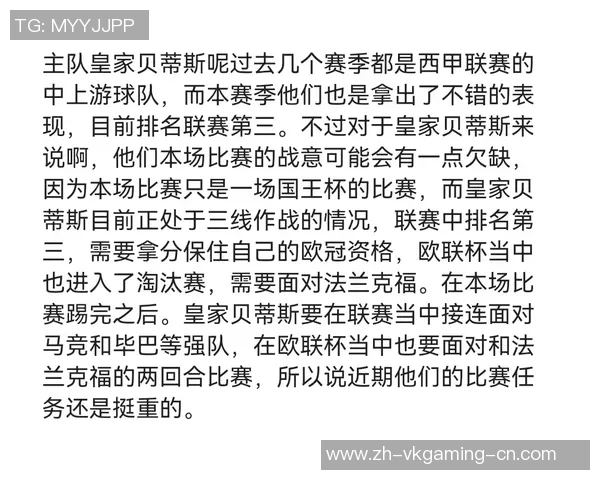 TG: MYYJJPP

主队皇家贝蒂斯呢过去几个赛季都是西甲联赛的中上游球队，而本赛季他们也是拿出了不错的表现，目前排名联赛第三。不过对于皇家贝蒂斯来说啊，他们本场比赛的战意可能会有一点欠缺，因为本场比赛只是一场国王杯的比赛，而皇家贝蒂斯目前正处于三线作战的情况，联赛中排名第三，需要拿分保住自己的欧冠资格，欧联杯当中也进入了淘汰赛，需要面对法兰克福。在本场比赛踢完之后。皇家贝蒂斯要在联赛当中接连面对马竞和毕巴等强队，在欧联杯当中也要面对和法兰克福的两回合比赛，所以说近期他们的比赛任务还是挺重的。

www.zh-vkgaming-cn.com